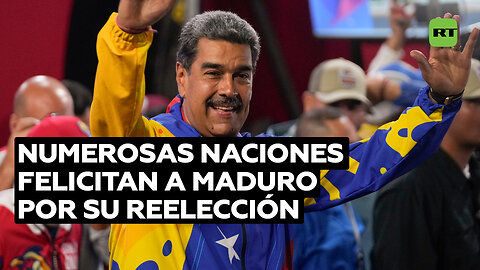 RT

NUMEROSAS NACIONES FELICITAN A MADURO POR SU REELECCIÓN